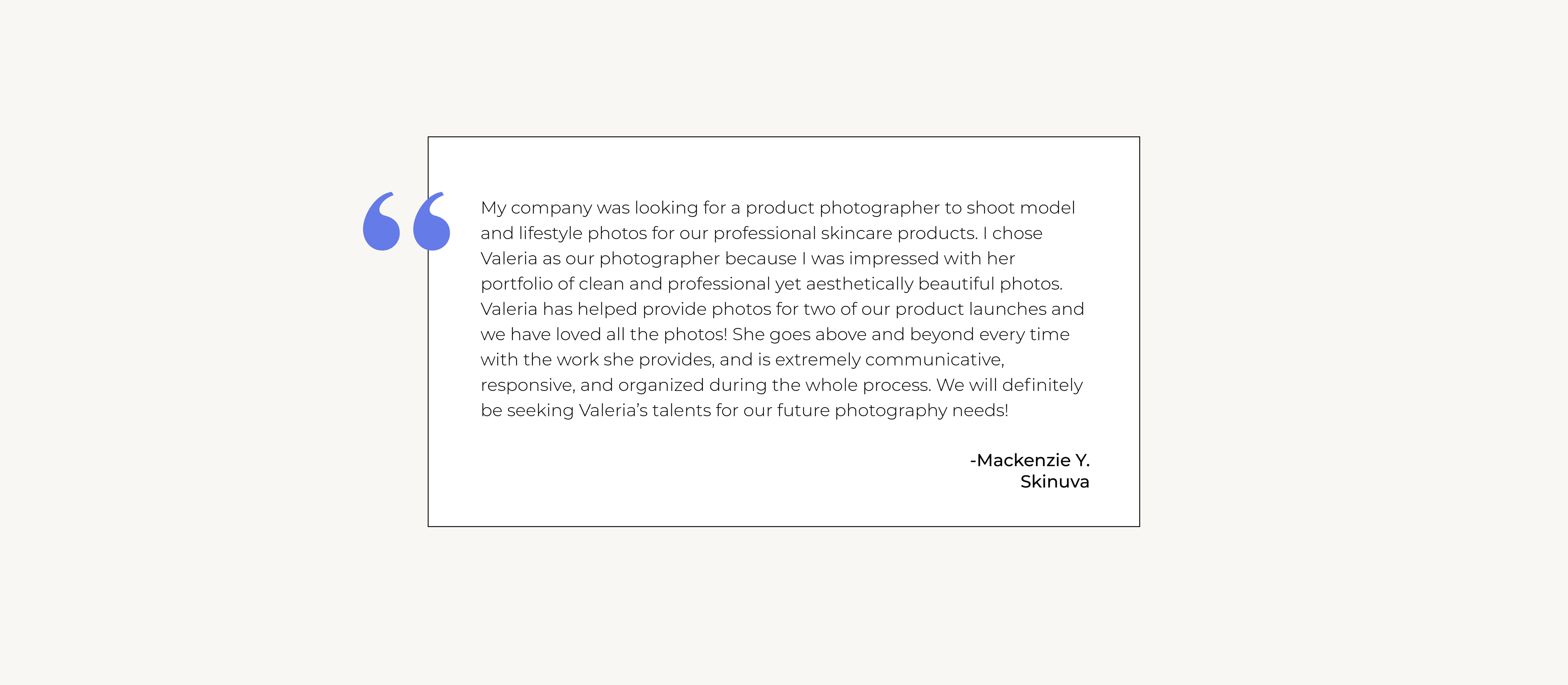 “

My company was looking for a product photographer to shoot model and lifestyle photos for our professional skincare products. I chose Valeria as our photographer because I was impressed with her portfolio of clean and professional yet aesthetically beautiful photos. Valeria has helped provide photos for two of our product launches and we have loved all the photos! She goes above and beyond every time with the work she provides, and is extremely communicative, responsive, and organized during the whole process. We will definitely be seeking Valeria’s talents for our future photography needs!

-Mackenzie Y.
Skinuva